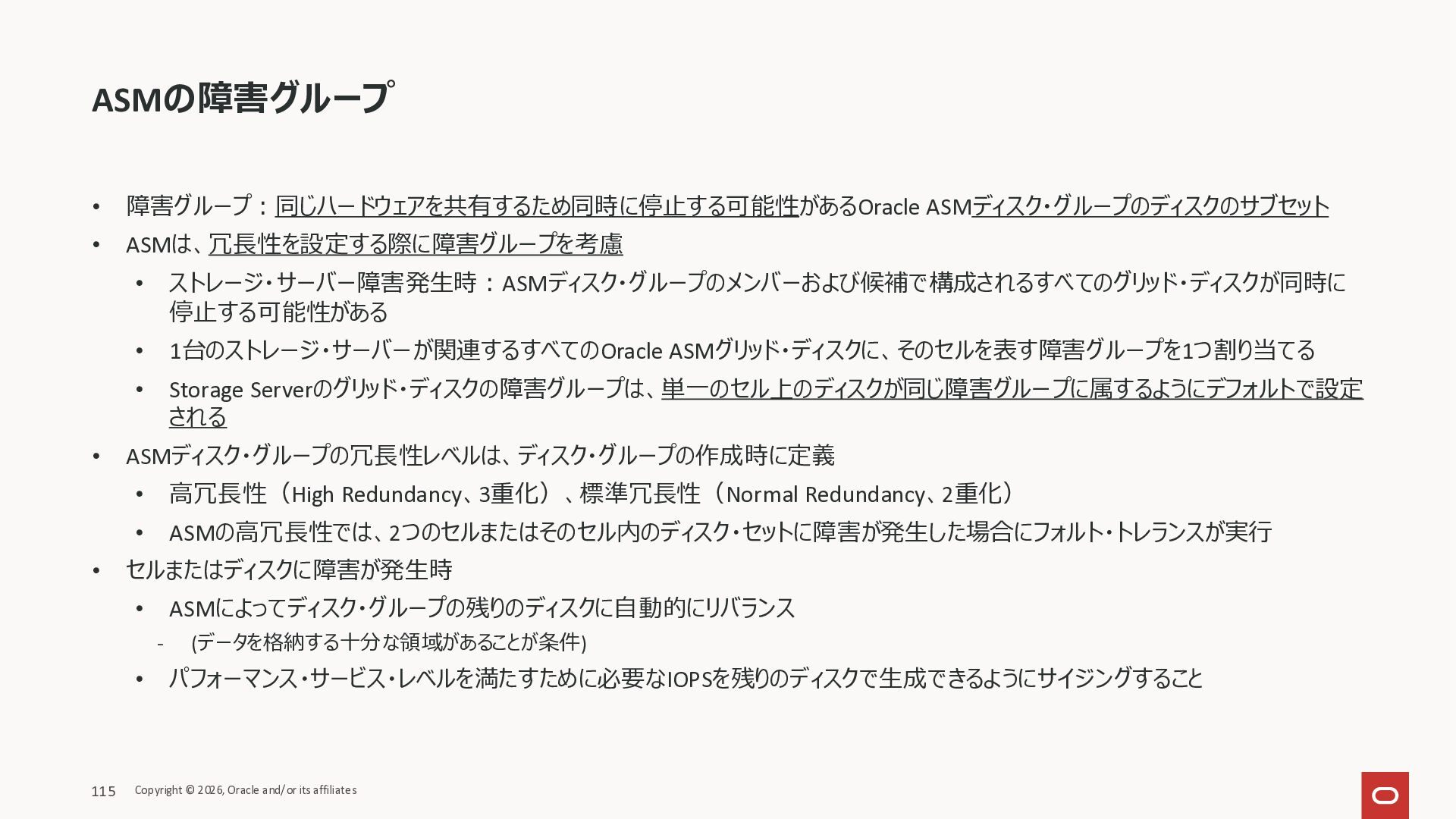 ASMの障害グループ

• 障害グループ：同じハードウェアを共有するため同時に停止する可能性があるOracle ASMディスク・グループのディスクのサブセット
• ASMは、冗長性を設定する際に障害グループを考慮
  • ストレージ・サーバー障害発生時：ASMディスク・グループのメンバーおよび候補で構成されるすべてのグリッド・ディスクが同時に停止する可能性がある
  • 1台のストレージ・サーバーが関連するすべてのOracle ASMグリッド・ディスクに、そのセルを表す障害グループを1つ割り当てる
  • Storage Serverのグリッド・ディスクの障害グループは、単一のセル上のディスクが同じ障害グループに属するようにデフォルトで設定される
• ASMディスク・グループの冗長性レベルは、ディスク・グループの作成時に定義
  • 高冗長性（High Redundancy、3重化）、標準冗長性（Normal Redundancy、2重化）
  • ASMの高冗長性では、2つのセルまたはそのセル内のディスク・セットに障害が発生した場合にフォルト・トレランスが実行
• セルまたはディスクに障害が発生時
  • ASMによってディスク・グループの残りのディスクに自動的にリバランス
    - (データを格納する十分な領域があることが条件)
  • パフォーマンス・サービス・レベルを満たすために必要なIOPSを残りのディスクで生成できるようにサイジングすること

115 Copyright © 2026, Oracle and/or its affiliates